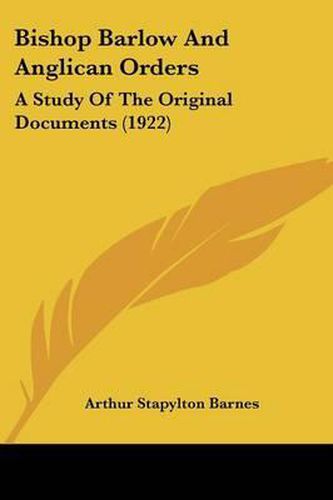 Bishop Barlow And Anglican Orders

A Study Of The Original Documents (1922)

Arthur Stapylton Barnes